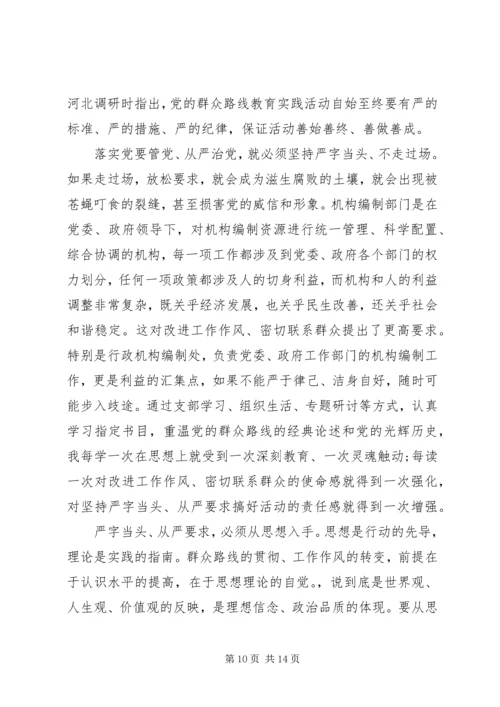 河北调研时指出，党的群众路线教育实践活动自始至终要有严的标准、严的措施、严的纪律，保证活动善始善终、善做善成。

落实党要管党、从严治党，就必须坚持严字当头、不走过场。如果走过场，放松要求，就会成为滋生腐败的土壤，就会出现被苍蝇叮食的裂缝，甚至损害党的威信和形象。机构编制部门是在党委、政府领导下，对机构编制资源进行统一管理、科学配置、综合协调的机构，每一项工作都涉及到党委、政府各个部门的权力划分，任何一项政策都涉及人的切身利益，而机构和人的利益调整非常复杂，既关乎经济发展，也关乎民生改善，还关乎社会和谐稳定。这对改进工作作风、密切联系群众提出了更高要求。特别是行政机构编制处，负责党委、政府工作部门的机构编制工作，更是利益的汇集点，如果不能严于律己、洁身自好，随时可能步入歧途。通过支部学习、组织生活、专题研讨等方式，认真学习指定书目，重温党的群众路线的经典论述和党的光辉历史，我每学一次在思想上就受到一次深刻教育、一次灵魂触动；每读一次对改进工作作风、密切联系群众的使命感就得到一次强化，对坚持严字当头、从严要求搞好活动的责任感就得到一次增强。

严字当头、从严要求，必须从思想入手。思想是行动的先导，理论是实践的指南。群众路线的贯彻、工作作风的转变，前提在于认识水平的提高，在于思想理论的自觉。，说到底是世界观、人生观、价值观的反映，是理想信念、政治品质的体现。要从思

第 10 页 共 14 页